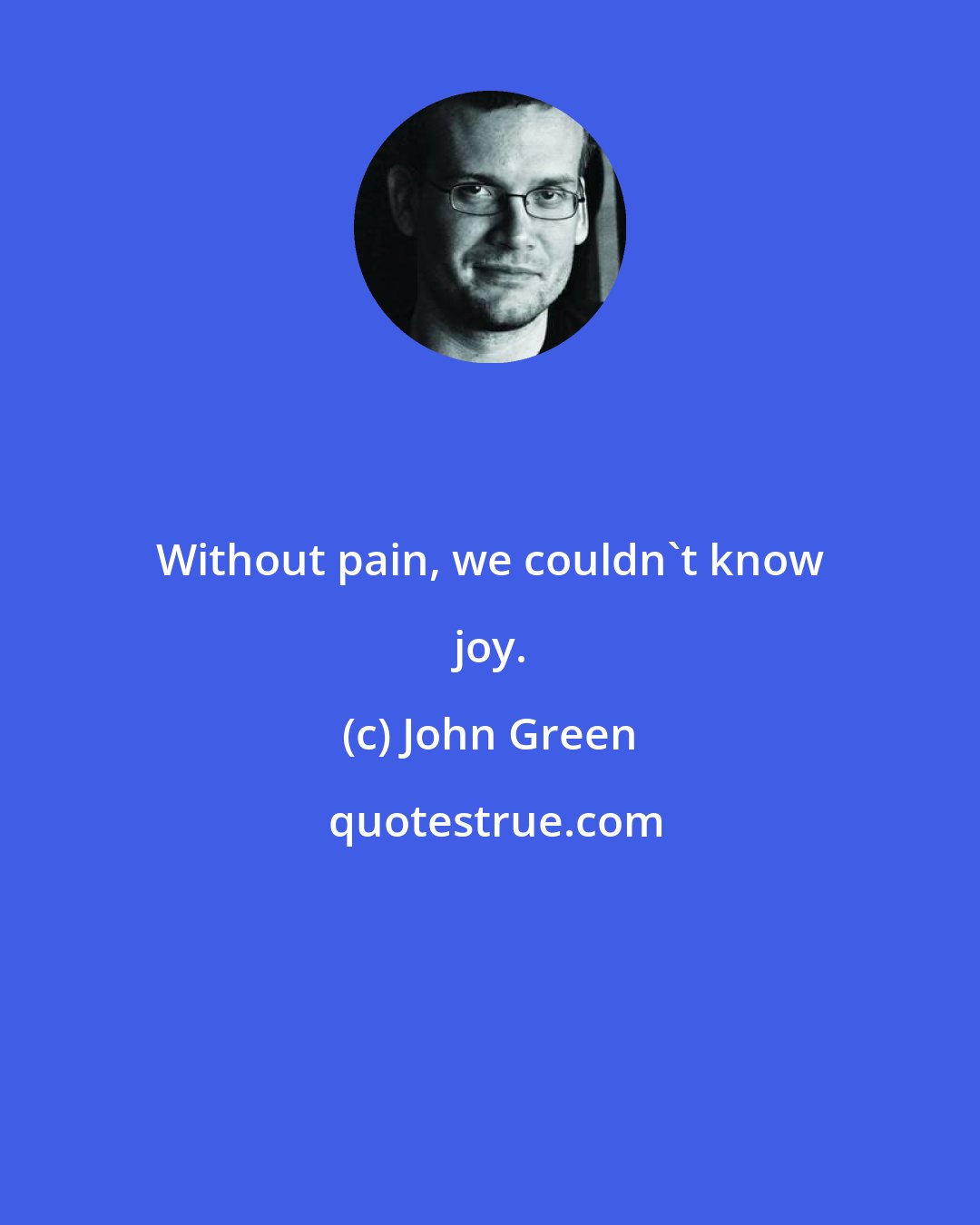 Without pain, we couldn`t know joy.

(c) John Green

quotestrue.com